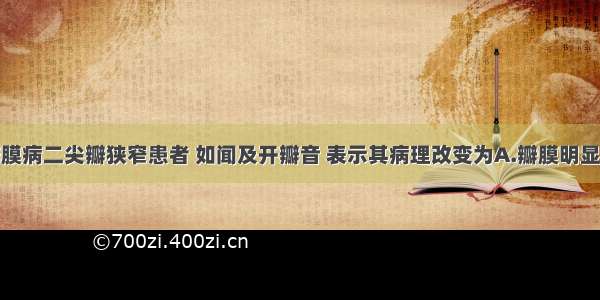 膜病二尖瓣狭窄患者 如闻及开瓣音 表示其病理改变为A.瓣膜明显

©700zi.400zi.cn